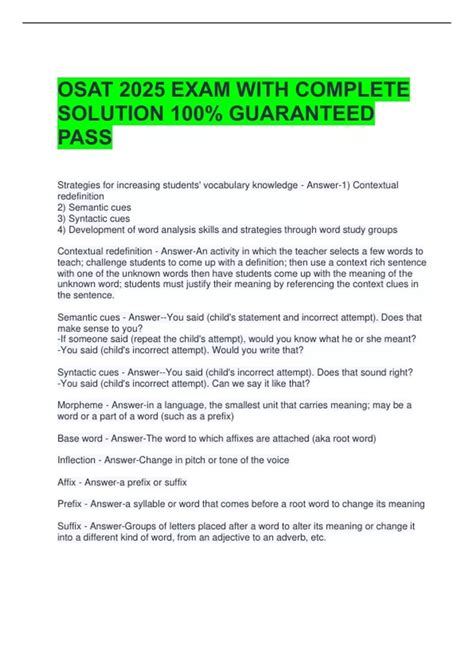 OSAT 2025 EXAM WITH COMPLETE SOLUTION 100% GUARANTEED PASS

Strategies for increasing students' vocabulary knowledge - Answer-1) Contextual redefinition
2) Semantic cues
3) Syntactic cues
4) Development of word analysis skills and strategies through word study groups

Contextual redefinition - Answer-An activity in which the teacher selects a few words to teach; challenge students to come up with a definition; then use a context rich sentence with one of the unknown words then have students come up with the meaning of the unknown word; students must justify their meaning by referencing the context clues in the sentence.

Semantic cues - Answer--You said (child's statement and incorrect attempt). Does that make sense to you?
-If someone said (repeat the child's attempt), would you know what he or she meant?
-You said (child's incorrect attempt). Would you write that?

Syntactic cues - Answer--You said (child's incorrect attempt). Does that sound right?
-You said (child's incorrect attempt). Can we say it like that?

Morpheme - Answer-in a language, the smallest unit that carries meaning; may be a word or a part of a word (such as a prefix)

Base word - Answer-The word to which affixes are attached (aka root word)

Inflection - Answer-Change in pitch or tone of the voice

Affix - Answer-a prefix or suffix

Prefix - Answer-a syllable or word that comes before a root word to change its meaning

Suffix - Answer-Groups of letters placed after a word to alter its meaning or change it into a different kind of word, from an adjective to an adverb, etc.